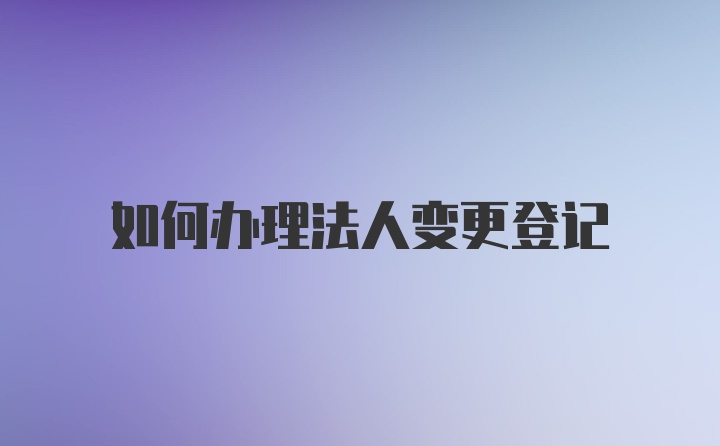 如何办理法人变更登记